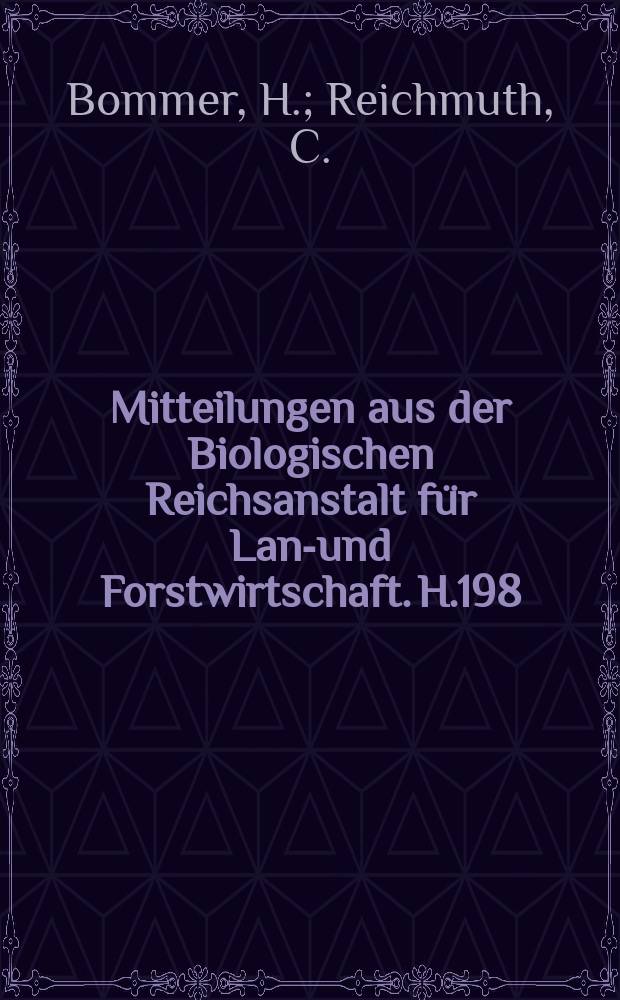 Bommer, H.; Reichmuth, C.

Mitteilungen aus der Biologischen Reichsanstalt für Lan-und Forstwirtschaft. H.198